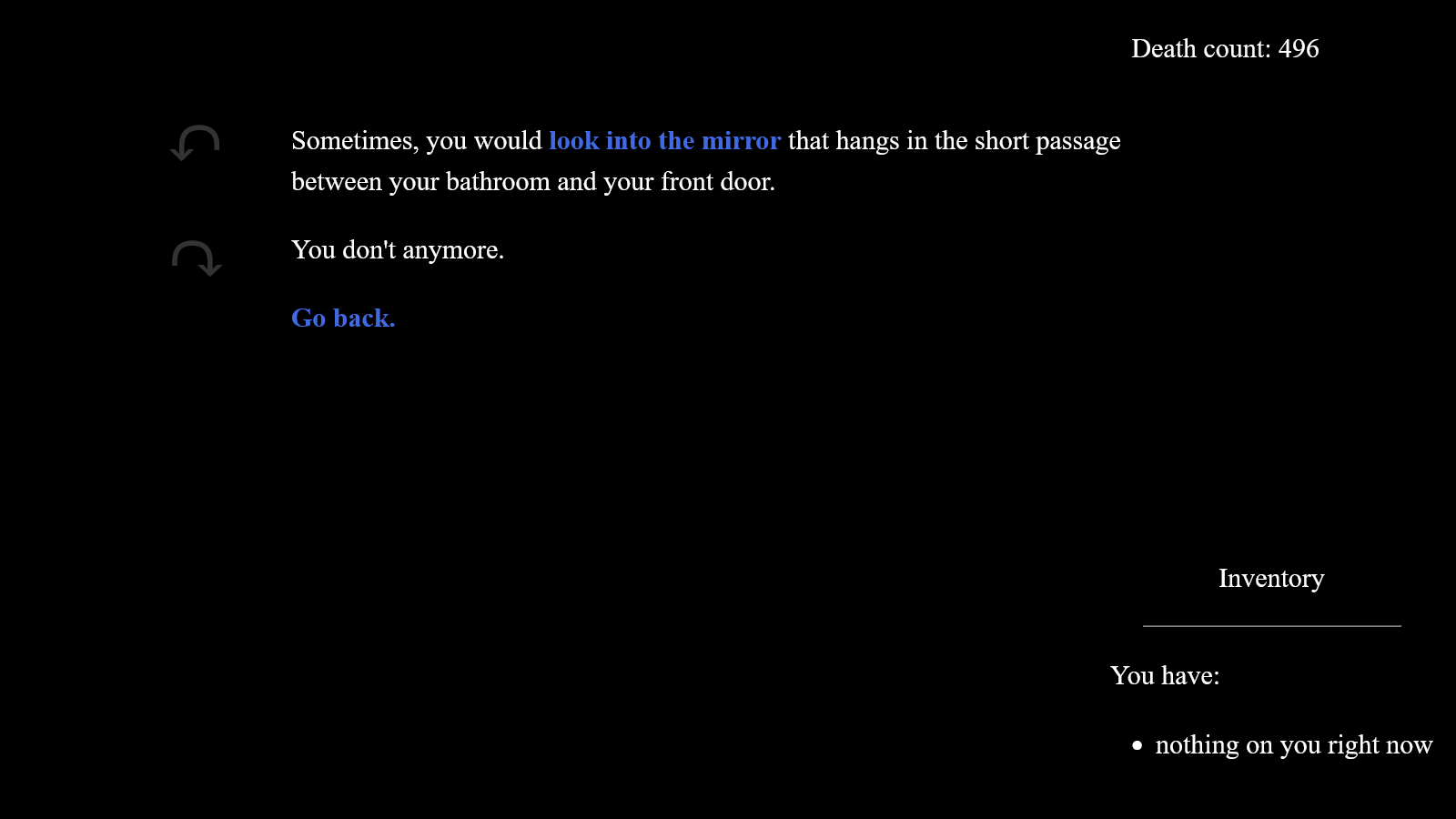 Death count: 496

Sometimes, you would look into the mirror that hangs in the short passage between your bathroom and your front door.

You don't anymore.

Go back.

Inventory

You have:

- nothing on you right now